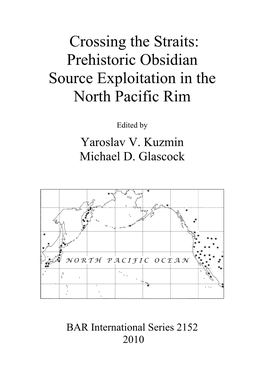 Crossing the Straits: Prehistoric Obsidian Source Exploitation in the North Pacific Rim

Edited by

Yaroslav V. Kuzmin
Michael D. Glascock

NORTH PACIFIC OCEAN

BAR International Series 2152
2010